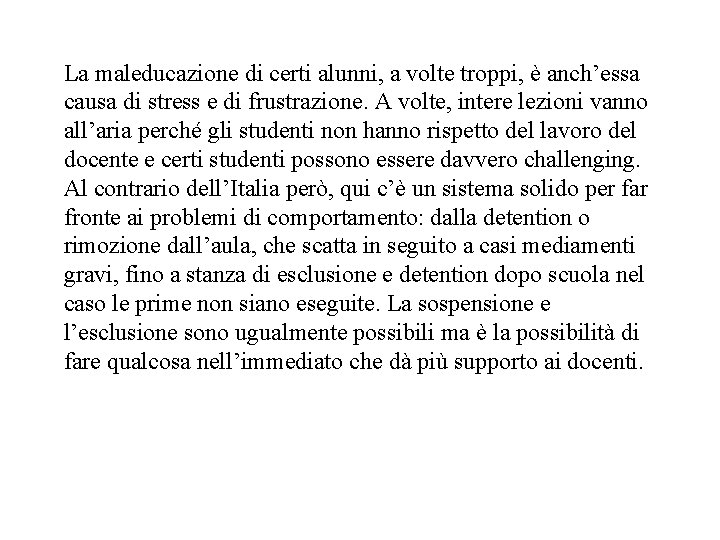 La maleducazione di certi alunni, a volte troppi, è anch’essa causa di stress e di frustrazione. A volte, intere lezioni vanno all’aria perché gli studenti non hanno rispetto del lavoro del docente e certi studenti possono essere davvero challenging. Al contrario dell’Italia però, qui c’è un sistema solido per far fronte ai problemi di comportamento: dalla detention o rimozione dall’aula, che scatta in seguito a casi mediamenti gravi, fino a stanza di esclusione e detention dopo scuola nel caso le prime non siano eseguite. La sospensione e l’esclusione sono ugualmente possibili ma è la possibilità di fare qualcosa nell’immediato che dà più supporto ai docenti.